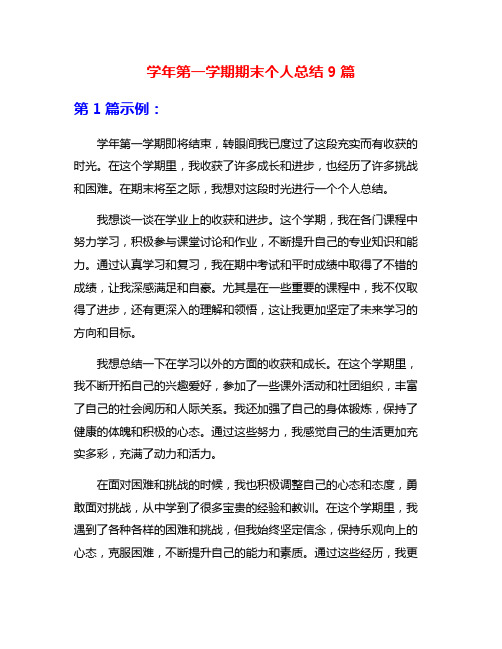 学年第一学期期末个人总结9篇

第1篇示例：

学年第一学期即将结束，转眼间我已度过了这段充实而有收获的时光。在这个学期里，我收获了许多成长和进步，也经历了许多挑战和困难。在期末将至之际，我想对这段时光进行一个个人总结。

我想谈一谈在学业上的收获和进步。这个学期，我在各门课程中努力学习，积极参与课堂讨论和作业，不断提升自己的专业知识和能力。通过认真学习和复习，我在期中考试和平时成绩中取得了不错的成绩，让我深感满足和自豪。尤其是在一些重要的课程中，我不仅取得了进步，还有更深入的理解和领悟，这让我更加坚定了未来学习的方向和目标。

我想总结一下在学习以外的方面的收获和成长。在这个学期里，我不断开拓自己的兴趣爱好，参加了一些课外活动和社团组织，丰富了自己的社会阅历和人际关系。我还加强了自己的身体锻炼，保持了健康的体魄和积极的心态。通过这些努力，我感觉自己的生活更加充实多彩，充满了动力和活力。

在面对困难和挑战的时候，我也积极调整自己的心态和态度，勇敢面对挑战，从中学到了很多宝贵的经验和教训。在这个学期里，我遇到了各种各样的困难和挑战，但我始终坚定信念，保持乐观向上的心态，克服困难，不断提升自己的能力和素质。通过这些经历，我更